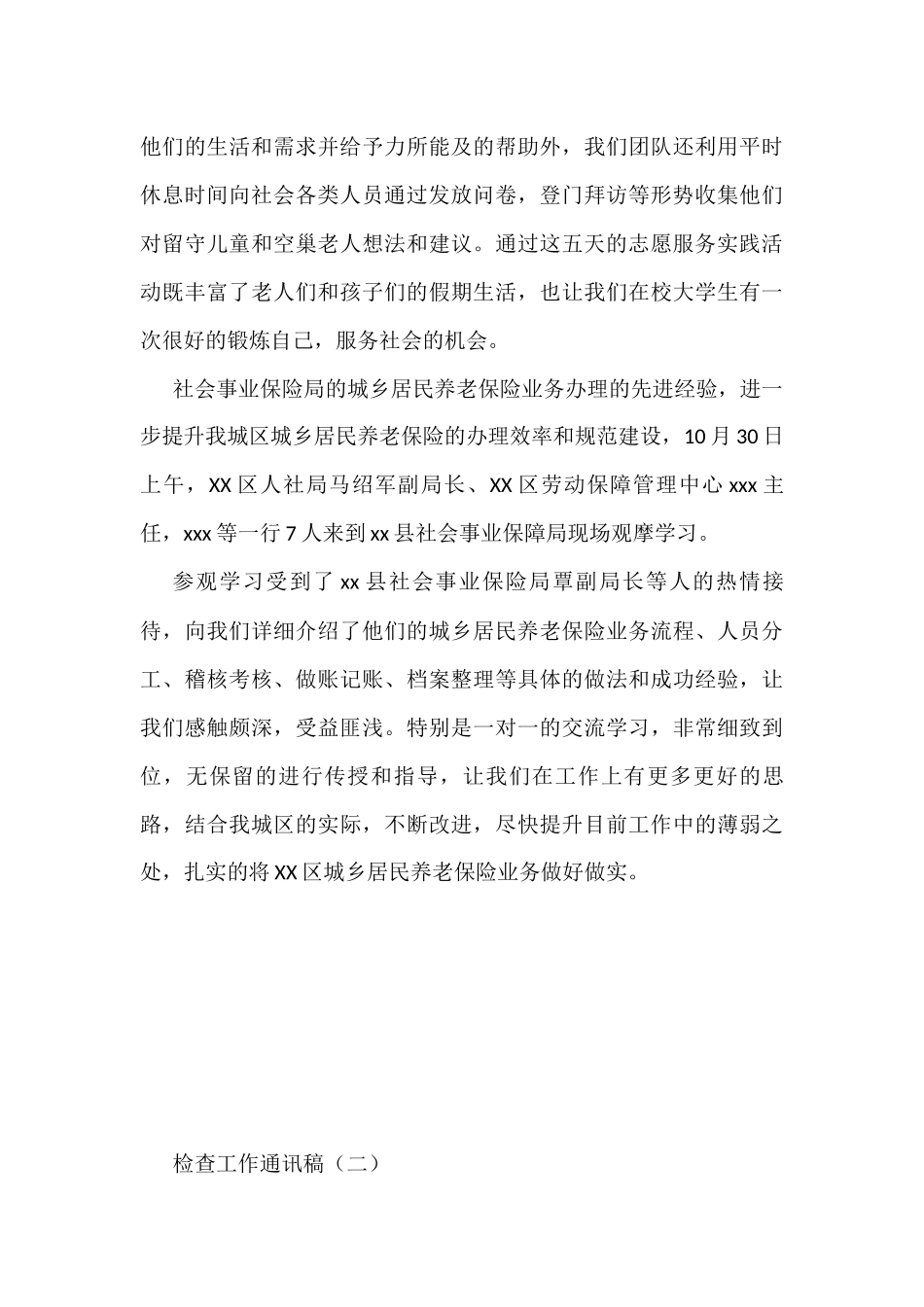 他们的生活和需求并给予力所能及的帮助外，我们团队还利用平时休息时间向社会各类人员通过发放问卷，登门拜访等形势收集他们对留守儿童和空巢老人想法和建议。通过这五天的志愿服务实践活动既丰富了老人们和孩子们的假期生活，也让我们在校大学生有一次很好的锻炼自己，服务社会的机会。

社会事业保险局的城乡居民养老保险业务办理的先进经验，进一步提升我城区城乡居民养老保险的办理效率和规范建设，10 月 30 日上午，XX 区人社局马绍军副局长、XX 区劳动保障管理中心 xxx 主任，xxx 等一行 7 人来到 xx 县社会事业保障局现场观摩学习。

参观学习受到了 xx 县社会事业保险局覃副局长等人的热情接待，向我们详细介绍了他们的城乡居民养老保险业务流程、人员分工、稽核考核、做账记账、档案整理等具体的做法和成功经验，让我们感触颇深，受益匪浅。特别是一对一的交流学习，非常细致到位，无保留的进行传授和指导，让我们在工作上有更多更好的思路，结合我城区的实际，不断改进，尽快提升目前工作中的薄弱之处，扎实的将 XX 区城乡居民养老保险业务做好做实。

检查工作通讯稿（二）